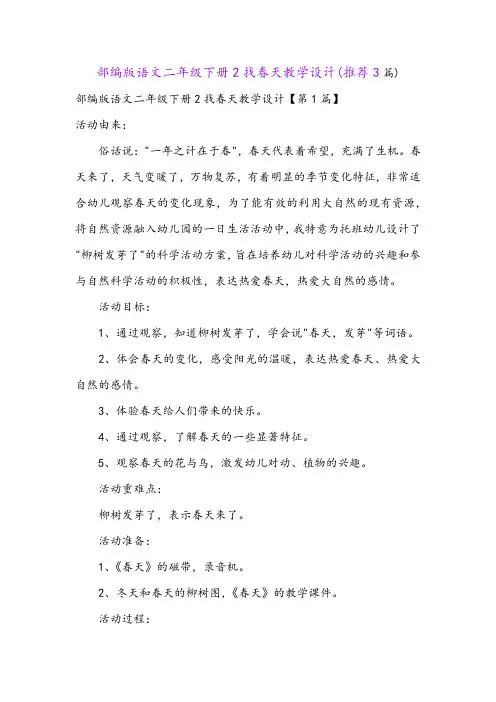 部编版语文二年级下册2找春天教学设计(推荐3篇)

部编版语文二年级下册2找春天教学设计【第1篇】

活动由来：

俗话说："一年之计在于春"，春天代表着希望，充满了生机。春天来了，天气变暖了，万物复苏，有着明显的季节变化特征，非常适合幼儿观察春天的变化现象，为了能有效的利用大自然的现有资源，将自然资源融入幼儿园的一日生活活动中，我特意为托班幼儿设计了"柳树发芽了"的科学活动方案，旨在培养幼儿对科学活动的兴趣和参与自然科学活动的积极性，表达热爱春天，热爱大自然的感情。

活动目标：

1、通过观察，知道柳树发芽了，学会说"春天，发芽"等词语。

2、体会春天的变化，感受阳光的温暖，表达热爱春天、热爱大自然的感情。

3、体验春天给人们带来的快乐。

4、通过观察，了解春天的一些显著特征。

5、观察春天的花与鸟，激发幼儿对动、植物的兴趣。

活动重难点：

柳树发芽了，表示春天来了。

活动准备：

1、《春天》的磁带，录音机。

2、冬天和春天的柳树图，《春天》的教学课件。

活动过程：